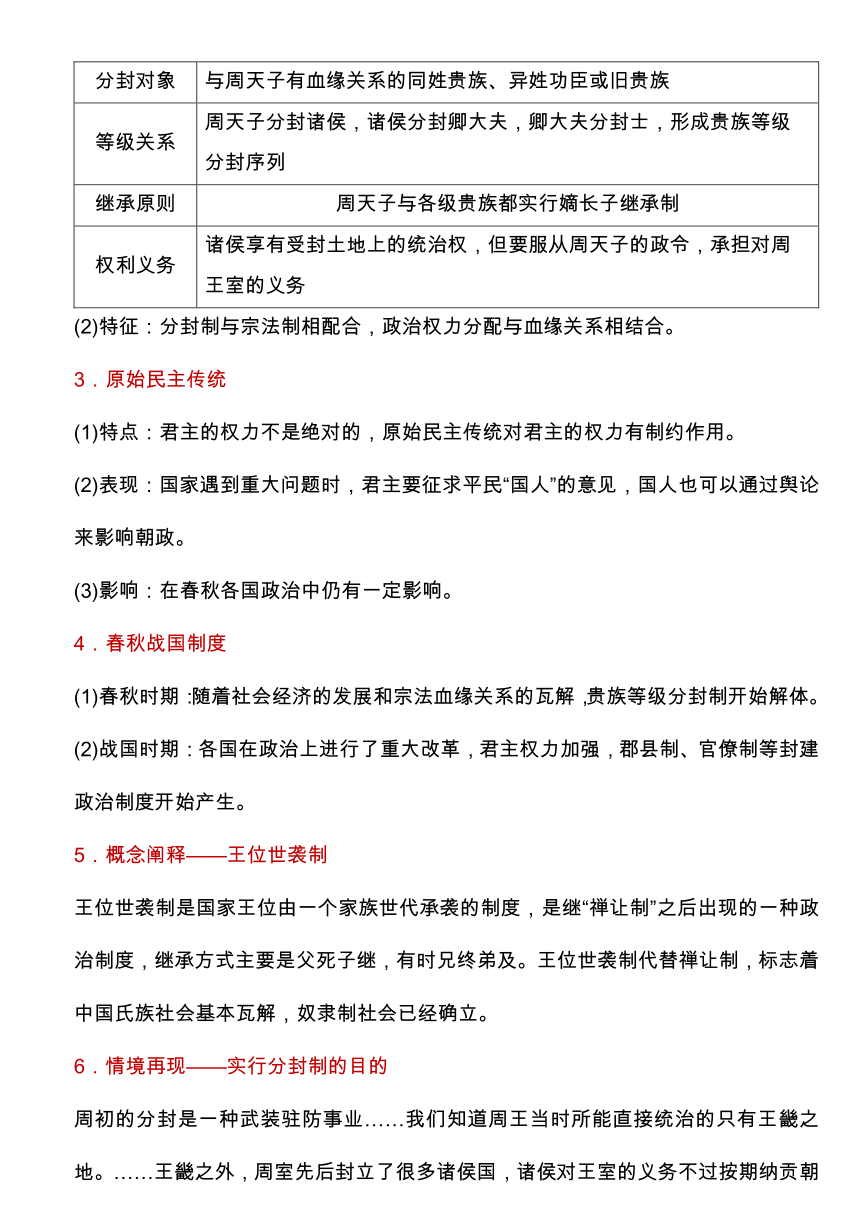 | 分封对象 | 与周天子有血缘关系的同姓贵族、异姓功臣或旧贵族 |
|---|---|
| 等级关系 | 周天子分封诸侯，诸侯分封卿大夫，卿大夫分封士，形成贵族等级分封序列 |
| 继承原则 | 周天子与各级贵族都实行嫡长子继承制 |
| 权利义务 | 诸侯享有受封土地上的统治权，但要服从周天子的政令，承担对周王室的义务 |

(2)特征：分封制与宗法制相配合，政治权力分配与血缘关系相结合。

3．原始民主传统

(1)特点：君主的权力不是绝对的，原始民主传统对君主的权力有制约作用。

(2)表现：国家遇到重大问题时，君主要征求平民“国人”的意见，国人也可以通过舆论来影响朝政。

(3)影响：在春秋各国政治中仍有一定影响。

4．春秋战国制度

(1)春秋时期：随着社会经济的发展和宗法血缘关系的瓦解，贵族等级分封制开始解体。

(2)战国时期：各国在政治上进行了重大改革，君主权力加强，郡县制、官僚制等封建政治制度开始产生。

5．概念阐释——王位世袭制

王位世袭制是国家王位由一个家族世代承袭的制度，是继“禅让制”之后出现的一种政治制度，继承方式主要是父死子继，有时兄终弟及。王位世袭制代替禅让制，标志着中国氏族社会基本瓦解，奴隶制社会已经确立。

6．情境再现——实行分封制的目的

周初的分封是一种武装驻防事业……我们知道周王当时所能直接统治的只有王畿之地。……王畿之外，周室先后封立了很多诸侯国，诸侯对王室的义务不过按期纳贡朝